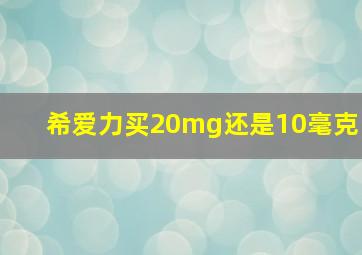 希爱力买20mg还是10毫克